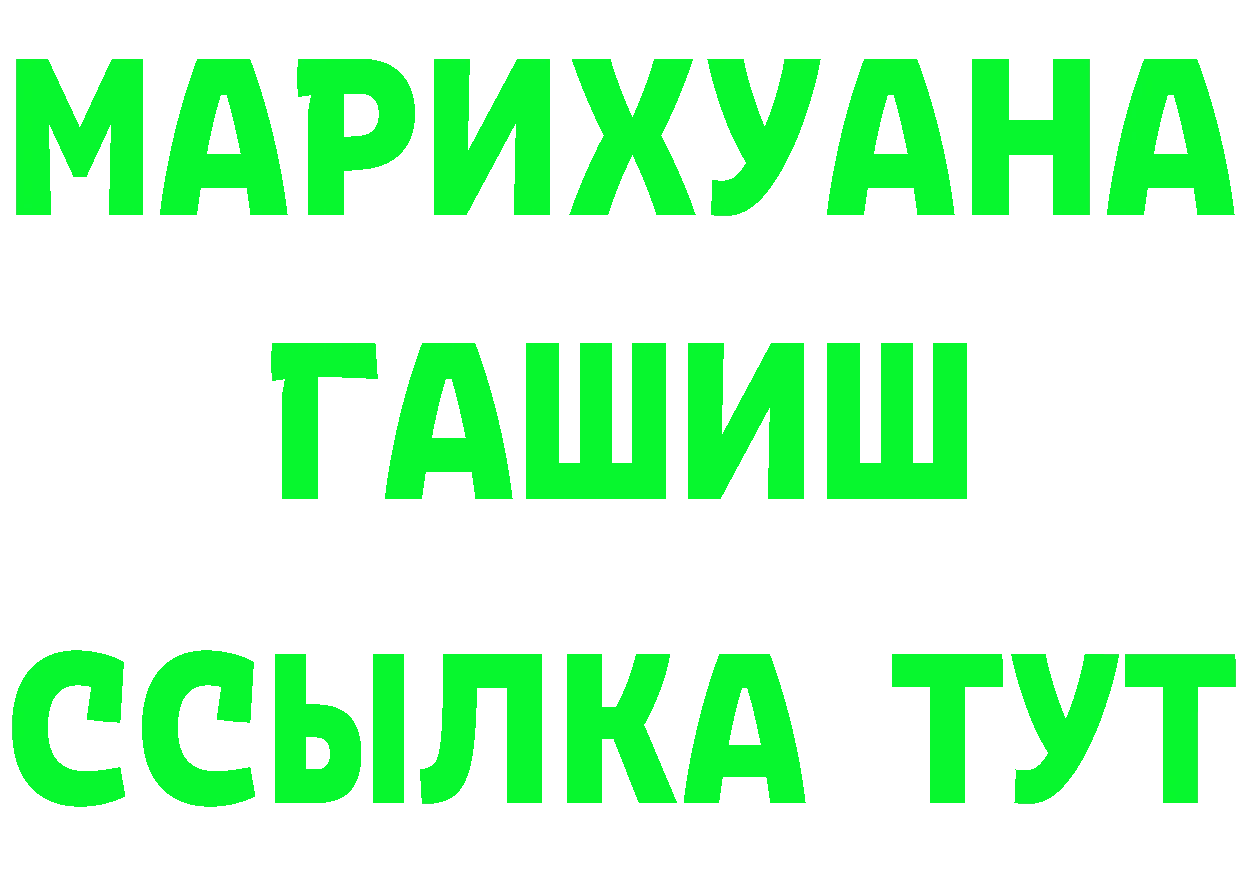 МАРИХУАНА
ГАШИШ
ССЫЛКА ТУТ